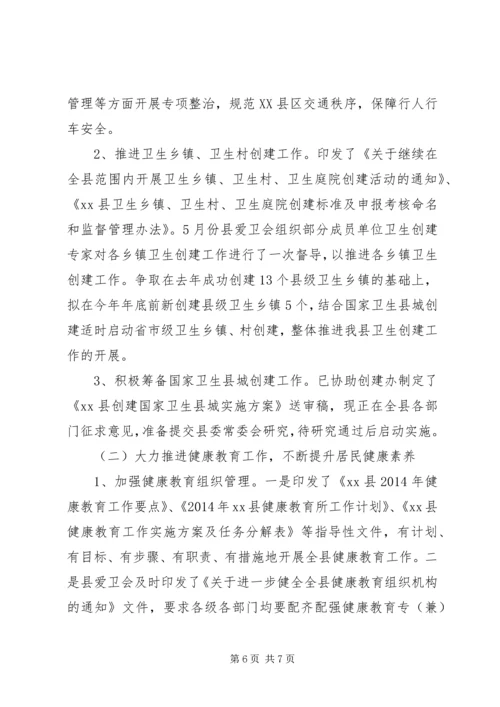 管理等方面开展专项整治，规范XX县区交通秩序，保障行人行车安全。

2、推进卫生乡镇、卫生村创建工作。印发了《关于继续在全县范围内开展卫生乡镇、卫生村、卫生庭院创建活动的通知》、《xx县卫生乡镇、卫生村、卫生庭院创建标准及申报考核命名和监督管理办法》。5月份县爱卫会组织部分成员单位卫生创建专家对各乡镇卫生创建工作进行了一次督导，以推进各乡镇卫生创建工作。争取在去年成功创建13个县级卫生乡镇的基础上，拟在今年年底前新创建县级卫生乡镇5个，结合国家卫生县城创建适时启动省市级卫生乡镇、村创建，整体推进我县卫生创建工作的开展。

3、积极筹备国家卫生县城创建工作。已协助创建办制定了《xx县创建国家卫生县城实施方案》送审稿，现正在全县各部门征求意见，准备提交县委常委会研究，待研究通过后启动实施。

（二）大力推进健康教育工作，不断提升居民健康素养

1、加强健康教育组织管理。一是印发了《xx县2014年健康教育工作要点》、《2014年xx县健康教育所工作计划》、《xx县健康教育工作实施方案及任务分解表》等指导性文件，有计划、有目标、有步骤、有职责、有措施地开展全县健康教育工作。二是县爱卫会及时印发了《关于进一步健全全县健康教育组织机构的通知》文件，要求各级各部门均要配齐配强健康教育专（兼）

第6页 共7页